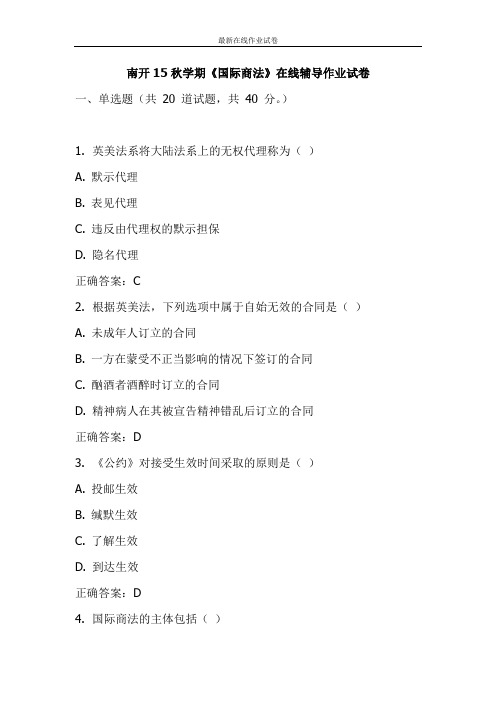 最新在线作业试卷

南开 15 秋学期《国际商法》在线辅导作业试卷

一、单选题（共 20 道试题，共 40 分。）

1. 英美法系将大陆法系上的无权代理称为（ ）

A. 默示代理

B. 表见代理

C. 违反由代理权的默示担保

D. 隐名代理

正确答案：C

2. 根据英美法，下列选项中属于自始无效的合同是（ ）

A. 未成年人订立的合同

B. 一方在蒙受不正当影响的情况下签订的合同

C. 酗酒者酒醉时订立的合同

D. 精神病人在其被宣告精神错乱后订立的合同

正确答案：D

3. 《公约》对接受生效时间采取的原则是（ ）

A. 投邮生效

B. 缄默生效

C. 了解生效

D. 到达生效

正确答案：D

4. 国际商法的主体包括（ ）